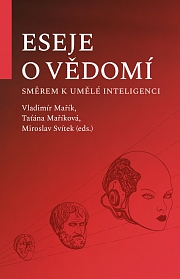 ESEJE
O VĚDOMÍ
SMĚREM K UMĚLÉ INTELIGENCI

Vladimír Mařík,
Taťána Maříková,
Miroslav Svítek (eds.)